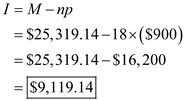 $I = M - np$

$= \$25,319.14 - 18 \times (\$900)$

$= \$25,319.14 - \$16,200$

$= \boxed{\$9,119.14}$